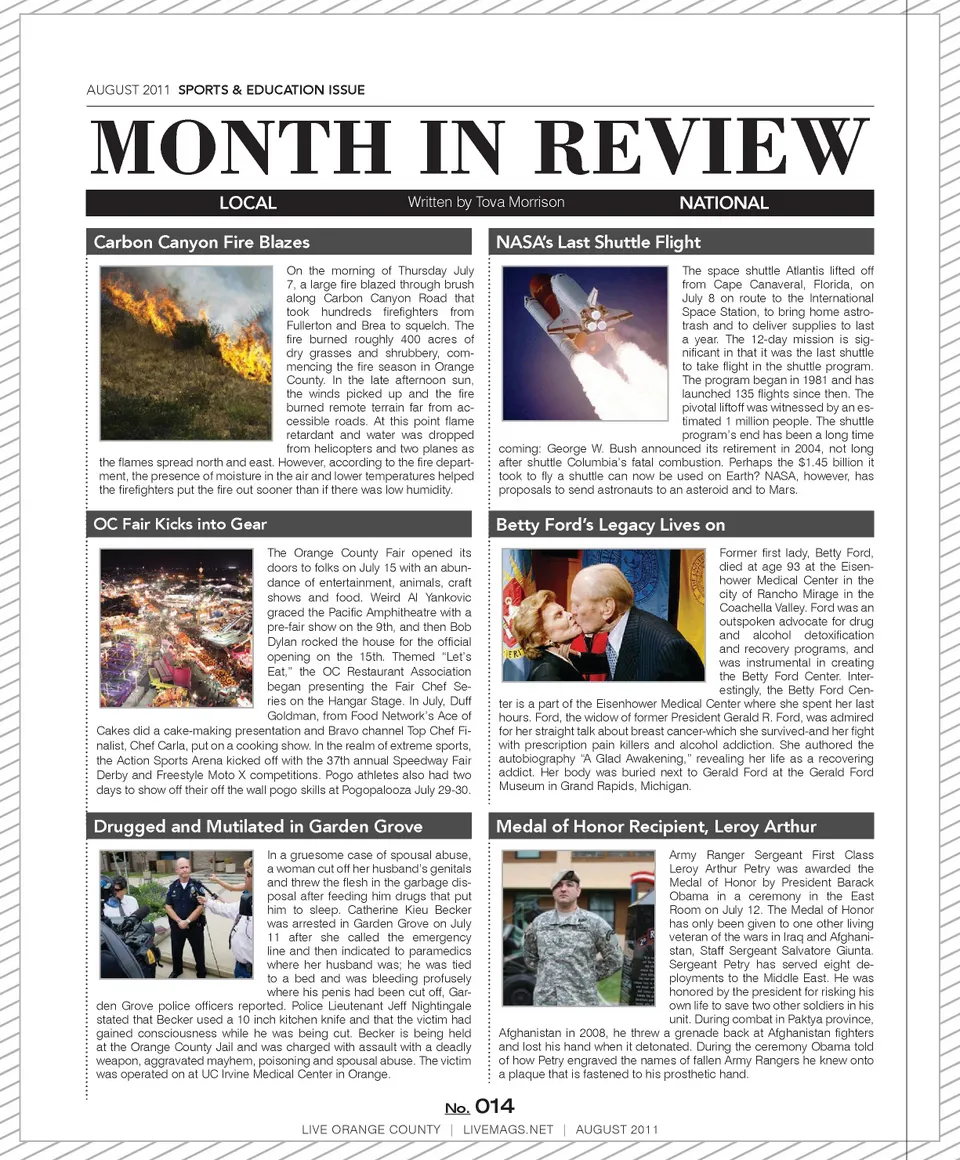 AUGUST 2011 SPORTS & EDUCATION ISSUE

MONTH IN REVIEW

LOCAL Written by Tova Morrison NATIONAL

Carbon Canyon Fire Blazes

On the morning of Thursday July 7, a large fire blazed through brush along Carbon Canyon Road that took hundreds firefighters from Fullerton and Brea to squelch. The fire burned roughly 400 acres of dry grasses and shrubbery, commencing the fire season in Orange County. In the late afternoon sun, the winds picked up and the fire burned remote terrain far from accessible roads. At this point flame retardant and water was dropped from helicopters and two planes as the flames spread north and east. However, according to the fire department, the presence of moisture in the air and lower temperatures helped the firefighters put the fire out sooner than if there was low humidity.

OC Fair Kicks into Gear

The Orange County Fair opened its doors to folks on July 15 with an abundance of entertainment, animals, craft shows and food. Weird Al Yankovic graced the Pacific Amphitheatre with a pre-fair show on the 9th, and then Bob Dylan rocked the house for the official opening on the 15th. Themed "Let's Eat," the OC Restaurant Association began presenting the Fair Chef Series on the Hangar Stage. In July, Duff Goldman, from Food Network's Ace of Cakes did a cake-making presentation and Bravo channel Top Chef Finalist, Chef Carla, put on a cooking show. In the realm of extreme sports, the Action Sports Arena kicked off with the 37th annual Speedway Fair Derby and Freestyle Moto X competitions. Pogo athletes also had two days to show off their off the wall pogo skills at Pogopalooza July 29-30.

Drugged and Mutilated in Garden Grove

In a gruesome case of spousal abuse, a woman cut off her husband's genitals and threw the flesh in the garbage disposal after feeding him drugs that put him to sleep. Catherine Kieu Becker was arrested in Garden Grove on July 11 after she called the emergency line and then indicated to paramedics where her husband was; he was tied to a bed and was bleeding profusely where his penis had been cut off, Garden Grove police officers reported. Police Lieutenant Jeff Nightingale stated that Becker used a 10 inch kitchen knife and that the victim had gained consciousness while he was being cut. Becker is being held at the Orange County Jail and was charged with assault with a deadly weapon, aggravated mayhem, poisoning and spousal abuse. The victim was operated on at UC Irvine Medical Center in Orange.

NASA's Last Shuttle Flight

The space shuttle Atlantis lifted off from Cape Canaveral, Florida, on July 8 on route to the International Space Station, to bring home astrotrash and to deliver supplies to last a year. The 12-day mission is significant in that it was the last shuttle to take flight in the shuttle program. The program began in 1981 and has launched 135 flights since then. The pivotal liftoff was witnessed by an estimated 1 million people. The shuttle program's end has been a long time coming: George W. Bush announced its retirement in 2004, not long after shuttle Columbia's fatal combustion. Perhaps the $1.45 billion it took to fly a shuttle can now be used on Earth? NASA, however, has proposals to send astronauts to an asteroid and to Mars.

Betty Ford's Legacy Lives on

Former first lady, Betty Ford, died at age 93 at the Eisenhower Medical Center in the city of Rancho Mirage in the Coachella Valley. Ford was an outspoken advocate for drug and alcohol detoxification and recovery programs, and was instrumental in creating the Betty Ford Center. Interestingly, the Betty Ford Center is a part of the Eisenhower Medical Center where she spent her last hours. Ford, the widow of former President Gerald R. Ford, was admired for her straight talk about breast cancer-which she survived-and her fight with prescription pain killers and alcohol addiction. She authored the autobiography "A Glad Awakening," revealing her life as a recovering addict. Her body was buried next to Gerald Ford at the Gerald Ford Museum in Grand Rapids, Michigan.

Medal of Honor Recipient, Leroy Arthur

Army Ranger Sergeant First Class Leroy Arthur Petry was awarded the Medal of Honor by President Barack Obama in a ceremony in the East Room on July 12. The Medal of Honor has only been given to one other living veteran of the wars in Iraq and Afghanistan, Staff Sergeant Salvatore Giunta. Sergeant Petry has served eight deployments to the Middle East. He was honored by the president for risking his own life to save two other soldiers in his unit. During combat in Paktya province, Afghanistan in 2008, he threw a grenade back at Afghanistan fighters and lost his hand when it detonated. During the ceremony Obama told of how Petry engraved the names of fallen Army Rangers he knew onto a plaque that is fastened to his prosthetic hand.

No. 014

LIVE ORANGE COUNTY | LIVEMAGS.NET | AUGUST 2011